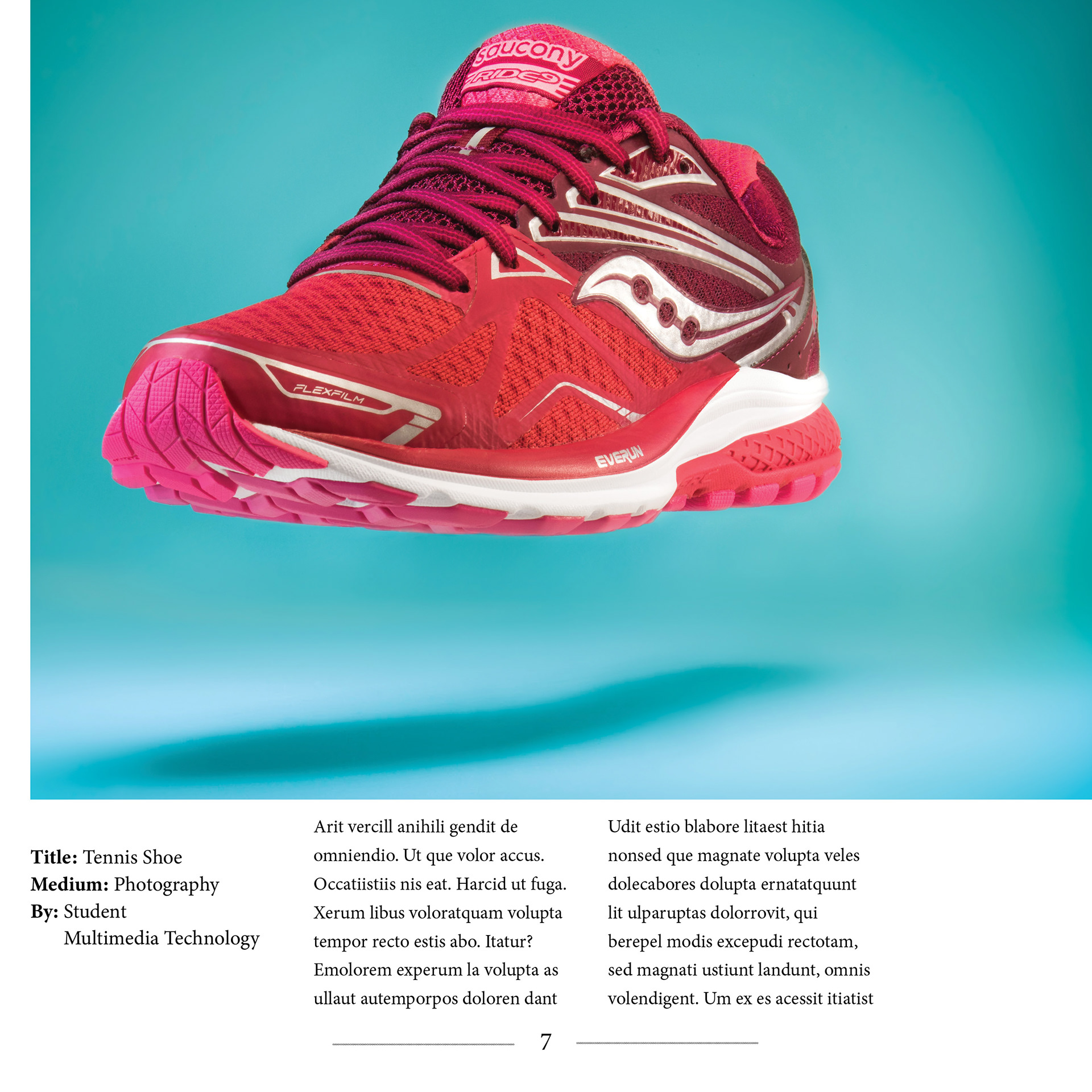 saucony
RIDE9
FLEXFILM
EVERUN

Title: Tennis Shoe
Medium: Photography
By: Student
Multimedia Technology

Arit vercill anihili gendit de omniendio. Ut que volor accus. Occatiistiis nis eat. Harcid ut fuga. Xerum libus voloratquam volupta tempor recto estis abo. Itatur? Emolorem experum la volupta as ullaut autemporpos doloren dant

Udit estio blabore litaest hitia nonsed que magnate volupta veles dolecabores dolupta ernatatquunt lit ulparuptas dolorrovit, qui berepel modis excepudi rectotam, sed magnati ustiunt landunt, omnis volendigent. Um ex es acessit itiatist

7